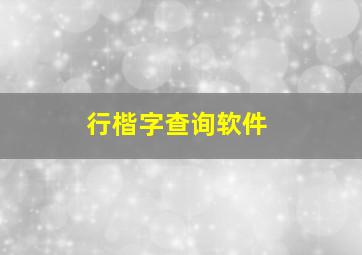 行楷字查询软件